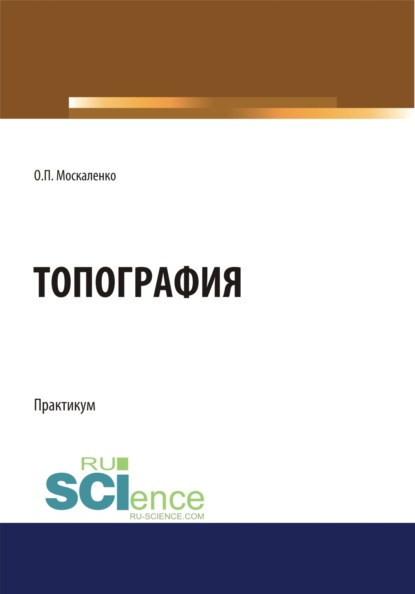 О.П. Москаленко

ТОПОГРАФИЯ

Практикум

RU SCIence
RU-SCIENCE.COM